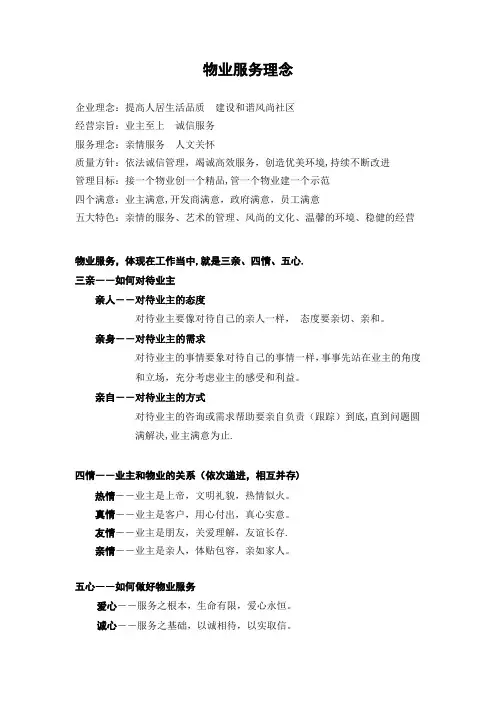 物业服务理念

企业理念：提高人居生活品质　建设和谐风尚社区
经营宗旨：业主至上　诚信服务
服务理念：亲情服务　人文关怀
质量方针：依法诚信管理，竭诚高效服务，创造优美环境，持续不断改进
管理目标：接一个物业创一个精品，管一个物业建一个示范
四个满意：业主满意，开发商满意，政府满意，员工满意
五大特色：亲情的服务、艺术的管理、风尚的文化、温馨的环境、稳健的经营

物业服务，体现在工作当中，就是三亲、四情、五心.
三亲——如何对待业主
亲人——对待业主的态度
对待业主要像对待自己的亲人一样，　态度要亲切、亲和。
亲身——对待业主的需求
对待业主的事情要象对待自己的事情一样，事事先站在业主的角度和立场，充分考虑业主的感受和利益。
亲自——对待业主的方式
对待业主的咨询或需求帮助要亲自负责（跟踪）到底，直到问题圆满解决，业主满意为止.

四情——业主和物业的关系（依次递进，相互并存）
热情——业主是上帝，文明礼貌，热情似火。
真情——业主是客户，用心付出，真心实意。
友情——业主是朋友，关爱理解，友谊长存.
亲情——业主是亲人，体贴包容，亲如家人。

五心——如何做好物业服务
爱心——服务之根本，生命有限，爱心永恒。
诚心——服务之基础，以诚相待，以实取信。